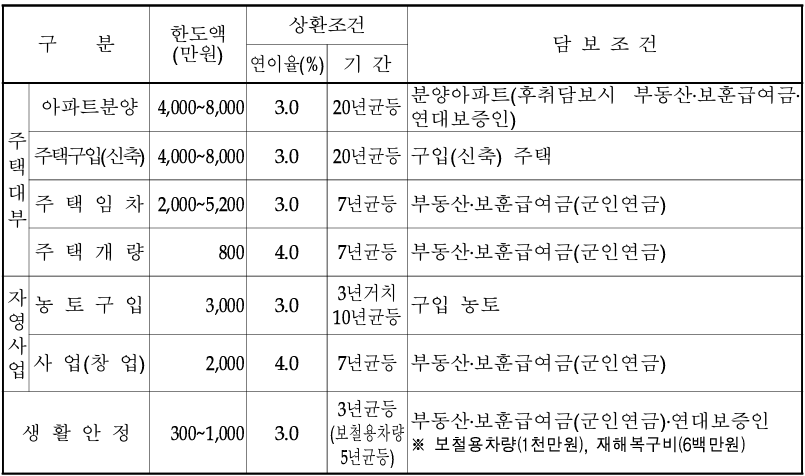 | 구 분 | | 한도액 (만원) | 상환조건 연이율(%) | 상환조건 기 간 | 담 보 조 건 |
|---|---|---|---|---|---|
| 주택대부 | 아파트분양 | 4,000~8,000 | 3.0 | 20년균등 | 분양아파트(후취담보시 부동산·보훈급여금·연대보증인) |
| 주택대부 | 주택구입(신축) | 4,000~8,000 | 3.0 | 20년균등 | 구입(신축) 주택 |
| 주택대부 | 주 택 임 차 | 2,000~5,200 | 3.0 | 7년균등 | 부동산·보훈급여금(군인연금) |
| 주택대부 | 주 택 개 량 | 800 | 4.0 | 7년균등 | 부동산·보훈급여금(군인연금) |
| 자영사업 | 농 토 구 입 | 3,000 | 3.0 | 3년거치 10년균등 | 구입 농토 |
| 자영사업 | 사 업(창 업) | 2,000 | 4.0 | 7년균등 | 부동산·보훈급여금(군인연금) |
| 생 활 안 정 | | 300~1,000 | 3.0 | 3년균등 (보철용차량 5년균등) | 부동산·보훈급여금(군인연금)·연대보증인 ※ 보철용차량(1천만원), 재해복구비(6백만원) |